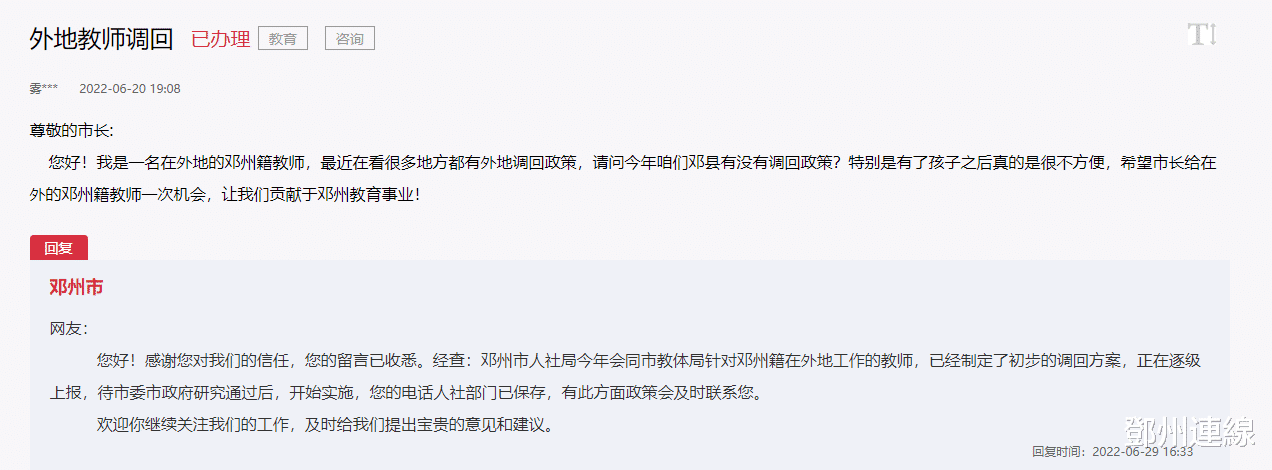 外地教师调回 已办理 教育 咨询

雾*** 2022-06-20 19:08

尊敬的市长:

您好！我是一名在外地的邓州籍教师，最近在看很多地方都有外地调回政策，请问今年咱们邓县有没有调回政策？特别是有了孩子之后真的是很不方便，希望市长给在外的邓州籍教师一次机会，让我们贡献于邓州教育事业！

回复

邓州市

网友：

您好！感谢您对我们的信任，您的留言已收悉。经查：邓州市人社局今年会同市教体局针对邓州籍在外地工作的教师，已经制定了初步的调回方案，正在逐级上报，待市委市政府研究通过后，开始实施，您的电话人社部门已保存，有此方面政策会及时联系您。

欢迎你继续关注我们的工作，及时给我们提出宝贵的意见和建议。

回复时间：2022-06-29 16:33

鄧州連線